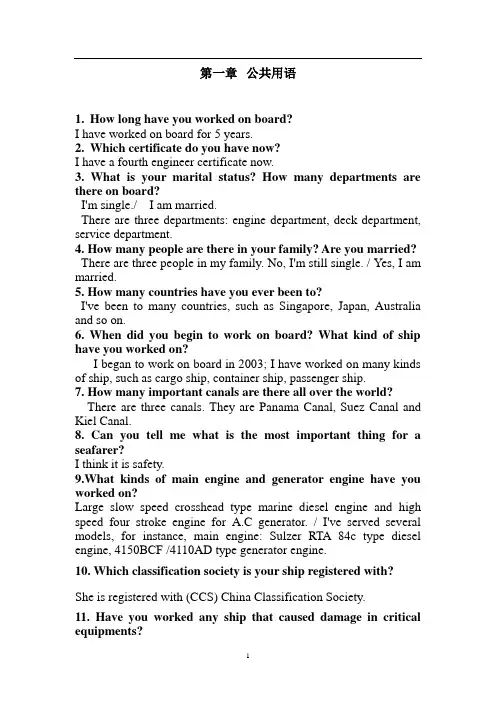 第一章 公共用语

1. How long have you worked on board?
I have worked on board for 5 years.
2. Which certificate do you have now?
I have a fourth engineer certificate now.
3. What is your marital status? How many departments are there on board?
I'm single./ I am married.
There are three departments: engine department, deck department, service department.
4. How many people are there in your family? Are you married?
There are three people in my family. No, I'm still single. / Yes, I am married.
5. How many countries have you ever been to?
I've been to many countries, such as Singapore, Japan, Australia and so on.
6. When did you begin to work on board? What kind of ship have you worked on?
I began to work on board in 2003; I have worked on many kinds of ship, such as cargo ship, container ship, passenger ship.
7. How many important canals are there all over the world?
There are three canals. They are Panama Canal, Suez Canal and Kiel Canal.
8. Can you tell me what is the most important thing for a seafarer?
I think it is safety.
9.What kinds of main engine and generator engine have you worked on?
Large slow speed crosshead type marine diesel engine and high speed four stroke engine for A.C generator. / I've served several models, for instance, main engine: Sulzer RTA 84c type diesel engine, 4150BCF /4110AD type generator engine.
10. Which classification society is your ship registered with?

She is registered with (CCS) China Classification Society.
11. Have you worked any ship that caused damage in critical equipments?

1